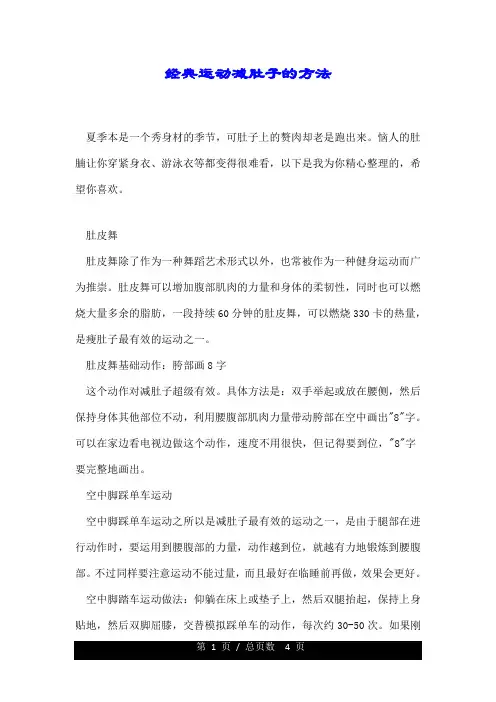 经典运动减肚子的方法

夏季本是一个秀身材的季节，可肚子上的赘肉却老是跑出来。恼人的肚腩让你穿紧身衣、游泳衣等都变得很难看，以下是我为你精心整理的，希望你喜欢。

肚皮舞

肚皮舞除了作为一种舞蹈艺术形式以外，也常被作为一种健身运动而广为推崇。肚皮舞可以增加腹部肌肉的力量和身体的柔韧性，同时也可以燃烧大量多余的脂肪，一段持续60分钟的肚皮舞，可以燃烧330卡的热量，是瘦肚子最有效的运动之一。

肚皮舞基础动作：胯部画8字

这个动作对减肚子超级有效。具体方法是：双手举起或放在腰侧，然后保持身体其他部位不动，利用腰腹部肌肉力量带动胯部在空中画出"8"字。可以在家边看电视边做这个动作，速度不用很快，但记得要到位，"8"字要完整地画出。

空中脚踩单车运动

空中脚踩单车运动之所以是减肚子最有效的运动之一，是由于腿部在进行动作时，要运用到腰腹部的力量，动作越到位，就越有力地锻炼到腰腹部。不过同样要注意运动不能过量，而且最好在临睡前再做，效果会更好。

空中脚踏车运动做法：仰躺在床上或垫子上，然后双腿抬起，保持上身贴地，然后双脚屈膝，交替模拟踩单车的动作，每次约30-50次。如果刚

第 1 页 / 总页数 4 页